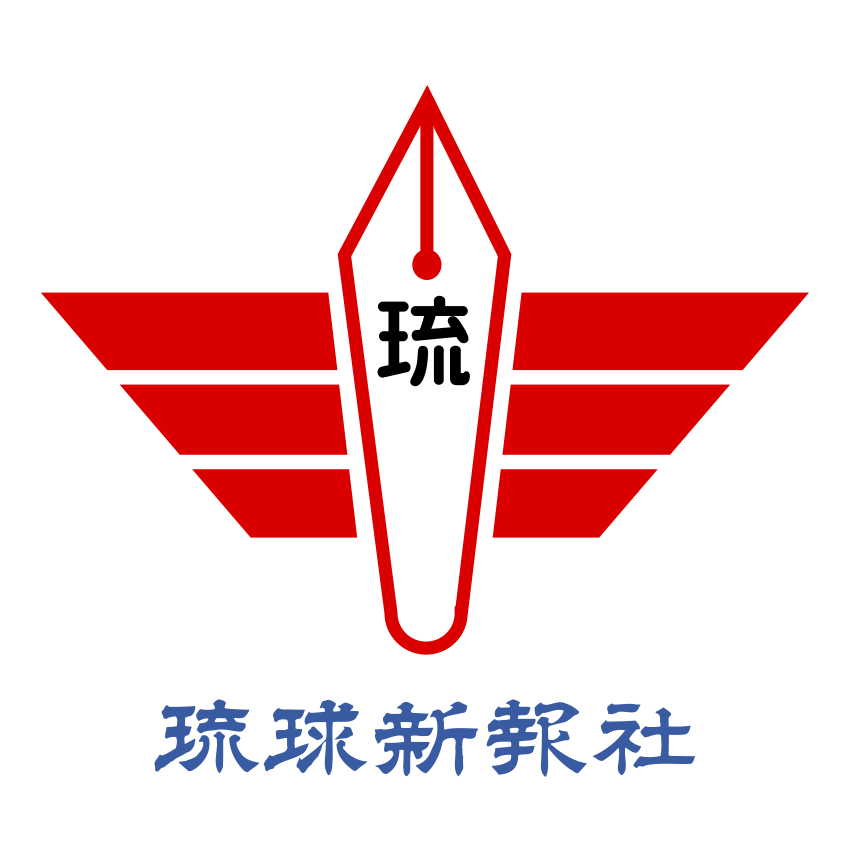 琉

琉球新報社